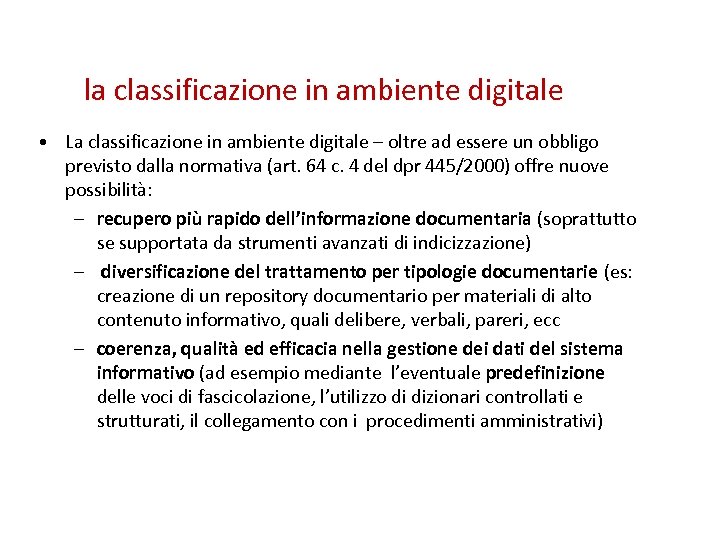 la classificazione in ambiente digitale

• La classificazione in ambiente digitale – oltre ad essere un obbligo previsto dalla normativa (art. 64 c. 4 del dpr 445/2000) offre nuove possibilità:

– recupero più rapido dell'informazione documentaria (soprattutto se supportata da strumenti avanzati di indicizzazione)

– diversificazione del trattamento per tipologie documentarie (es: creazione di un repository documentario per materiali di alto contenuto informativo, quali delibere, verbali, pareri, ecc

– coerenza, qualità ed efficacia nella gestione dei dati del sistema informativo (ad esempio mediante l'eventuale predefinizione delle voci di fascicolazione, l'utilizzo di dizionari controllati e strutturati, il collegamento con i procedimenti amministrativi)